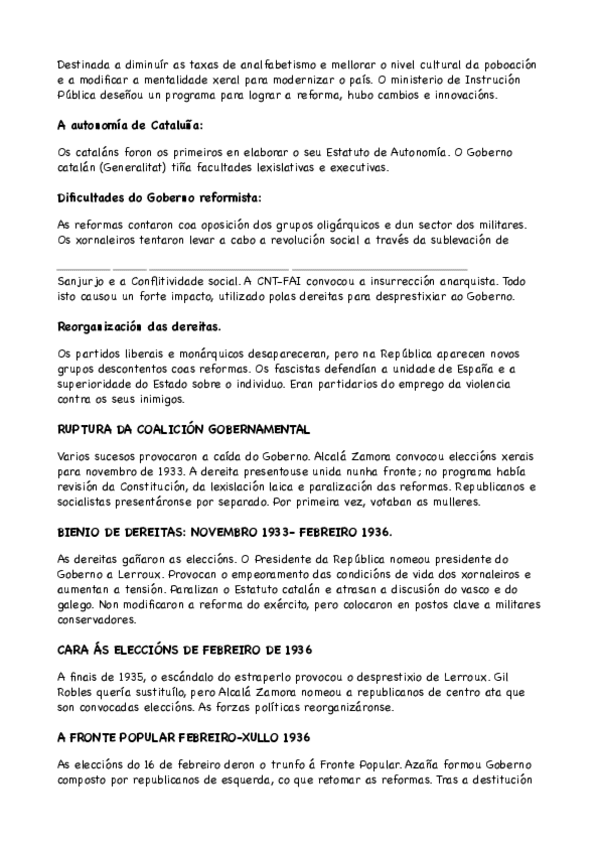 Destinada a diminuír as taxas de analfabetismo e mellorar o nivel cultural da poboación e a modificar a mentalidade xeral para modernizar o país. O ministerio de Instrución Pública deseñou un programa para lograr a reforma, hubo cambios e innovacións.

A autonomía de Cataluña:

Os cataláns foron os primeiros en elaborar o seu Estatuto de Autonomía. O Goberno catalán (Generalitat) tiña facultades lexislativas e executivas.

Dificultades do Goberno reformista:

As reformas contaron coa oposición dos grupos oligárquicos e dun sector dos militares. Os xornaleiros tentaron levar a cabo a revolución social a través da sublevación de

Sanjurjo e a Conflitividade social. A CNT-FAI convocou a insurrección anarquista. Todo isto causou un forte impacto, utilizado polas dereitas para desprestixiar ao Goberno.

Reorganización das dereitas.

Os partidos liberais e monárquicos desapareceran, pero na República aparecen novos grupos descontentos coas reformas. Os fascistas defendían a unidade de España e a superioridade do Estado sobre o individuo. Eran partidarios do emprego da violencia contra os seus inimigos.

RUPTURA DA COALICIÓN GOBERNAMENTAL

Varios sucesos provocaron a caída do Goberno. Alcalá Zamora convocou eleccións xerais para novembro de 1933. A dereita presentouse unida nunha fronte; no programa había revisión da Constitución, da lexislación laica e paralización das reformas. Republicanos e socialistas presentáronse por separado. Por primeira vez, votaban as mulleres.

BIENIO DE DEREITAS: NOVEMBRO 1933- FEBREIRO 1936.

As dereitas gañaron as eleccións. O Presidente da República nomeou presidente do Goberno a Lerroux. Provocan o empeoramento das condicións de vida dos xornaleiros e aumentan a tensión. Paralizan o Estatuto catalán e atrasan a discusión do vasco e do galego. Non modificaron a reforma do exército, pero colocaron en postos clave a militares conservadores.

CARA ÁS ELECCIÓNS DE FEBREIRO DE 1936

A finais de 1935, o escándalo do estraperlo provocou o desprestixio de Lerroux. Gil Robles quería sustituílo, pero Alcalá Zamora nomeou a republicanos de centro ata que son convocadas eleccións. As forzas políticas reorganizáronse.

A FRONTE POPULAR FEBREIRO-XULLO 1936

As eleccións do 16 de febreiro deron o trunfo á Fronte Popular. Azaña formou Goberno composto por republicanos de esquerda, co que retomar as reformas. Tras a destitución